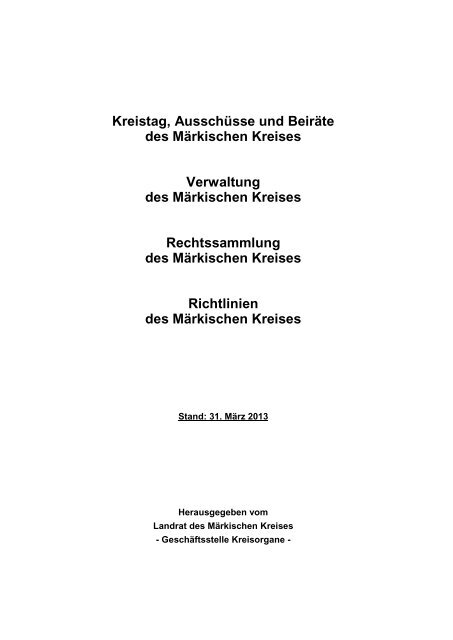 Kreistag, Ausschüsse und Beiräte
des Märkischen Kreises

Verwaltung
des Märkischen Kreises

Rechtssammlung
des Märkischen Kreises

Richtlinien
des Märkischen Kreises

Stand: 31. März 2013

Herausgegeben vom
Landrat des Märkischen Kreises
- Geschäftsstelle Kreisorgane -